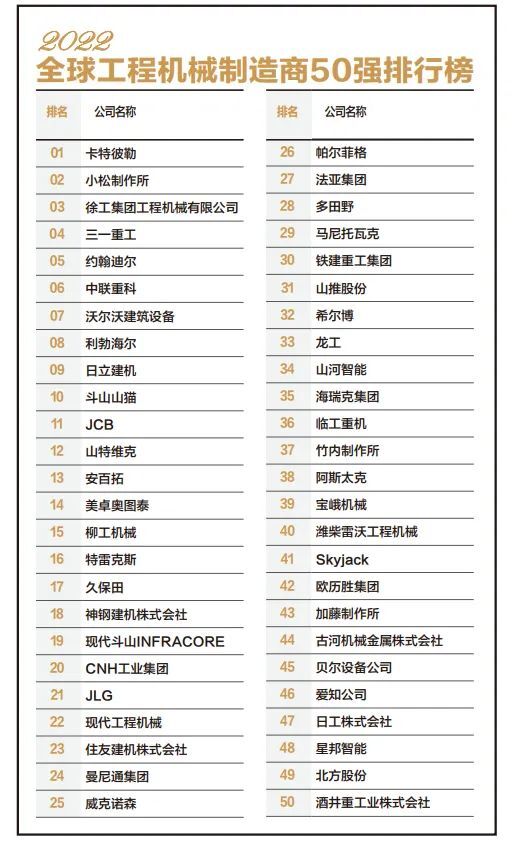 2022
全球工程机械制造商50强排行榜

| 排名 | 公司名称 |
|---|---|
| 01 | 卡特彼勒 |
| 02 | 小松制作所 |
| 03 | 徐工集团工程机械有限公司 |
| 04 | 三一重工 |
| 05 | 约翰迪尔 |
| 06 | 中联重科 |
| 07 | 沃尔沃建筑设备 |
| 08 | 利勃海尔 |
| 09 | 日立建机 |
| 10 | 斗山山猫 |
| 11 | JCB |
| 12 | 山特维克 |
| 13 | 安百拓 |
| 14 | 美卓奥图泰 |
| 15 | 柳工机械 |
| 16 | 特雷克斯 |
| 17 | 久保田 |
| 18 | 神钢建机株式会社 |
| 19 | 现代斗山INFRACORE |
| 20 | CNH工业集团 |
| 21 | JLG |
| 22 | 现代工程机械 |
| 23 | 住友建机株式会社 |
| 24 | 曼尼通集团 |
| 25 | 威克诺森 |

| 排名 | 公司名称 |
|---|---|
| 26 | 帕尔菲格 |
| 27 | 法亚集团 |
| 28 | 多田野 |
| 29 | 马尼托瓦克 |
| 30 | 铁建重工集团 |
| 31 | 山推股份 |
| 32 | 希尔博 |
| 33 | 龙工 |
| 34 | 山河智能 |
| 35 | 海瑞克集团 |
| 36 | 临工重机 |
| 37 | 竹内制作所 |
| 38 | 阿斯太克 |
| 39 | 宝峨机械 |
| 40 | 潍柴雷沃工程机械 |
| 41 | Skyjack |
| 42 | 欧历胜集团 |
| 43 | 加藤制作所 |
| 44 | 古河机械金属株式会社 |
| 45 | 贝尔设备公司 |
| 46 | 爱知公司 |
| 47 | 日工株式会社 |
| 48 | 星邦智能 |
| 49 | 北方股份 |
| 50 | 酒井重工业株式会社 |